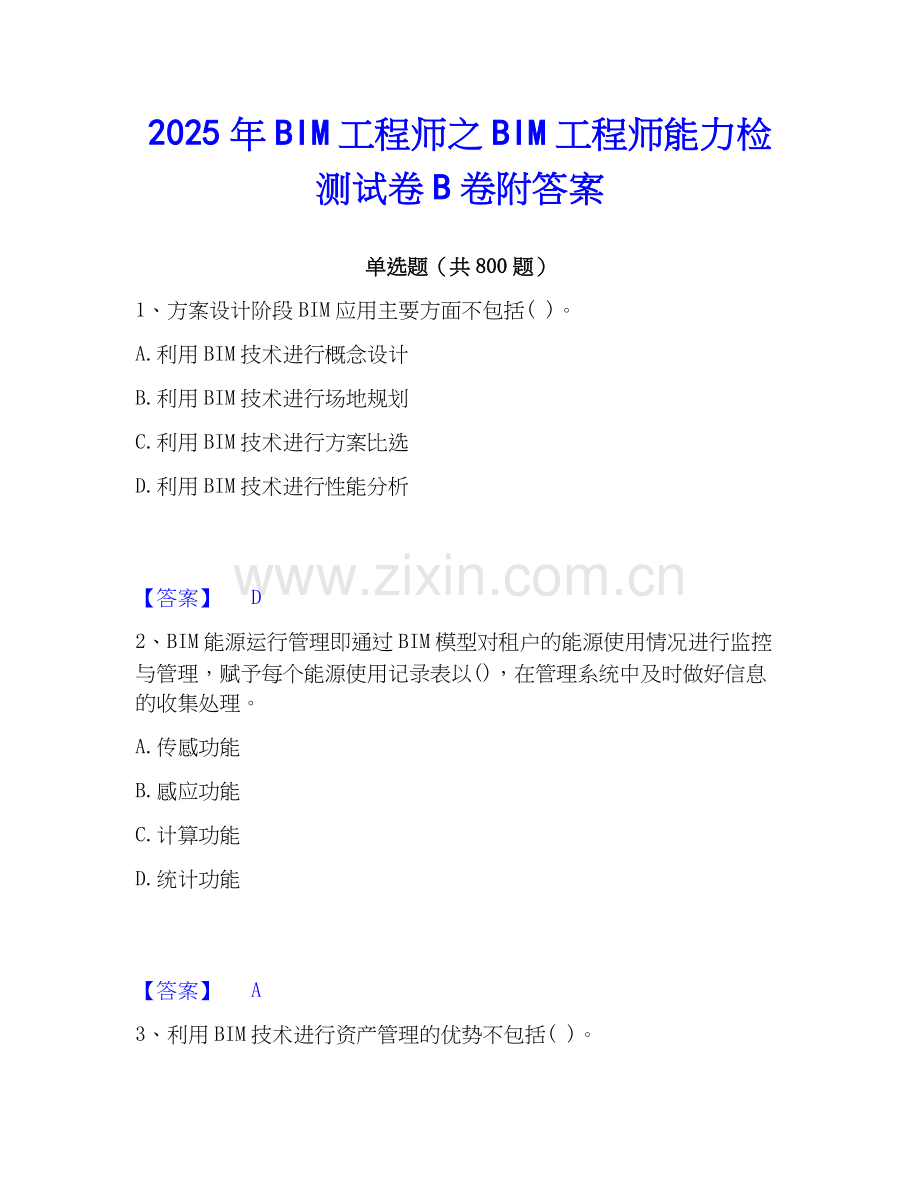 2025年BIM工程师之BIM工程师能力检测试卷B卷附答案

单选题（共800题）

1、方案设计阶段BIM应用主要方面不包括( )。

A.利用BIM技术进行概念设计

B.利用BIM技术进行场地规划

C.利用BIM技术进行方案比选

D.利用BIM技术进行性能分析

【答案】 D

2、BIM能源运行管理即通过BIM模型对租户的能源使用情况进行监控与管理，赋予每个能源使用记录表以()，在管理系统中及时做好信息的收集处理。

A.传感功能

B.感应功能

C.计算功能

D.统计功能

【答案】 A

3、利用BIM技术进行资产管理的优势不包括( )。

www.zixin.com.cn